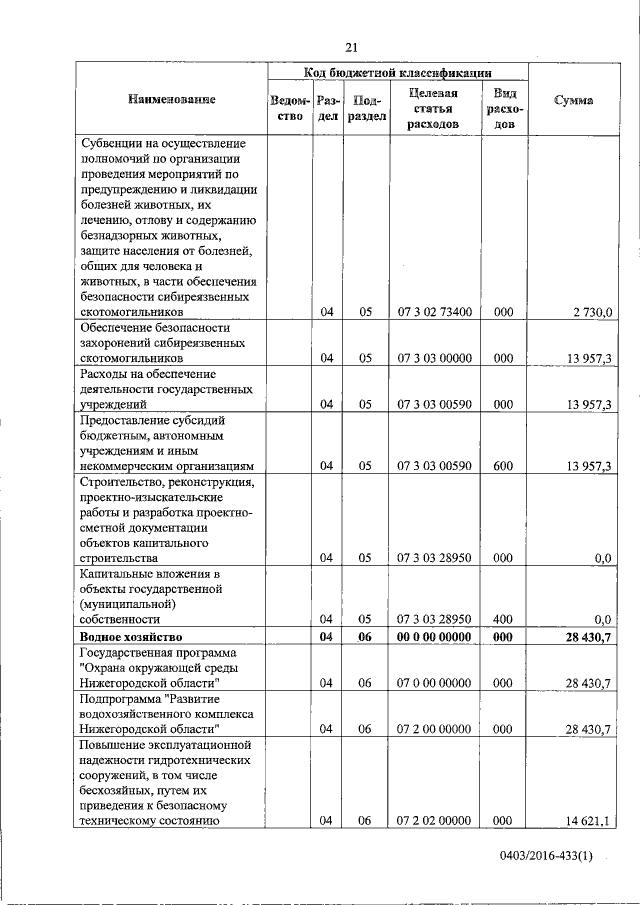 21

| Наименование | Код бюджетной классификации | | | | | Сумма |
|---|---|---|---|---|---|---|
| | Ведомство | Раздел | Подраздел | Целевая статья расходов | Вид расходов | |
| Субвенции на осуществление полномочий по организации проведения мероприятий по предупреждению и ликвидации болезней животных, их лечению, отлову и содержанию безнадзорных животных, защите населения от болезней, общих для человека и животных, в части обеспечения безопасности сибиреязвенных скотомогильников | | 04 | 05 | 07 3 02 73400 | 000 | 2 730,0 |
| Обеспечение безопасности захоронений сибиреязвенных скотомогильников | | 04 | 05 | 07 3 03 00000 | 000 | 13 957,3 |
| Расходы на обеспечение деятельности государственных учреждений | | 04 | 05 | 07 3 03 00590 | 000 | 13 957,3 |
| Предоставление субсидий бюджетным, автономным учреждениям и иным некоммерческим организациям | | 04 | 05 | 07 3 03 00590 | 600 | 13 957,3 |
| Строительство, реконструкция, проектно-изыскательские работы и разработка проектно-сметной документации объектов капитального строительства | | 04 | 05 | 07 3 03 28950 | 000 | 0,0 |
| Капитальные вложения в объекты государственной (муниципальной) собственности | | 04 | 05 | 07 3 03 28950 | 400 | 0,0 |
| **Водное хозяйство** | | **04** | **06** | **00 0 00 00000** | **000** | **28 430,7** |
| Государственная программа "Охрана окружающей среды Нижегородской области" | | 04 | 06 | 07 0 00 00000 | 000 | 28 430,7 |
| Подпрограмма "Развитие водохозяйственного комплекса Нижегородской области" | | 04 | 06 | 07 2 00 00000 | 000 | 28 430,7 |
| Повышение эксплуатационной надежности гидротехнических сооружений, в том числе бесхозяйных, путем их приведения к безопасному техническому состоянию | | 04 | 06 | 07 2 02 00000 | 000 | 14 621,1 |

0403/2016-433(1)